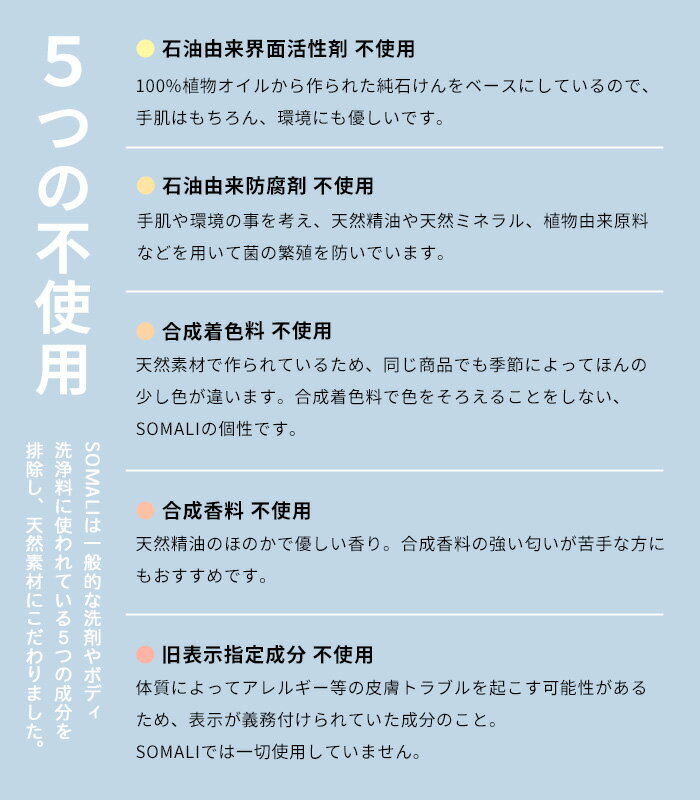 5つの不使用

SOMALIは一般的な洗剤やボディ洗浄料に使われている5つの成分を排除し、天然素材にこだわりました。

石油由来界面活性剤 不使用
100%植物オイルから作られた純石けんをベースにしているので、手肌はもちろん、環境にも優しいです。

石油由来防腐剤 不使用
手肌や環境の事を考え、天然精油や天然ミネラル、植物由来原料などを用いて菌の繁殖を防いでいます。

合成着色料 不使用
天然素材で作られているため、同じ商品でも季節によってほんの少し色が違います。合成着色料で色をそろえることをしない、SOMALIの個性です。

合成香料 不使用
天然精油のほのかで優しい香り。合成香料の強い匂いが苦手な方にもおすすめです。

旧表示指定成分 不使用
体質によってアレルギー等の皮膚トラブルを起こす可能性があるため、表示が義務付けられていた成分のこと。
SOMALIでは一切使用していません。